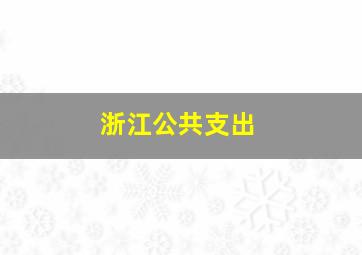 浙江公共支出